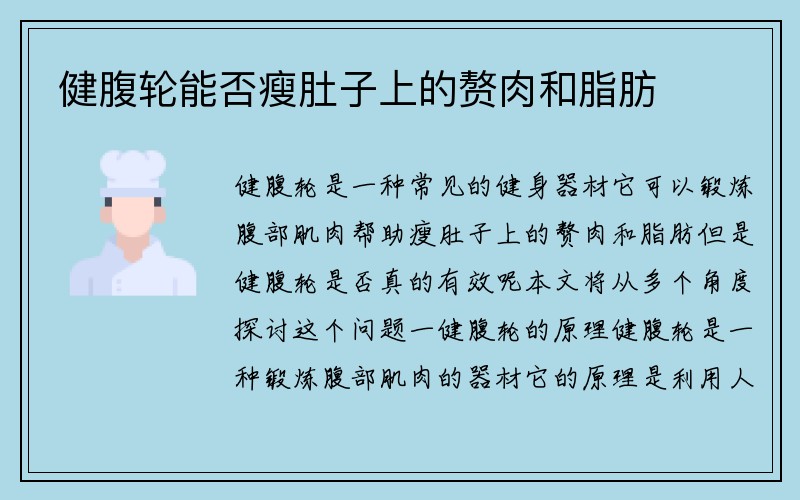 健腹轮能否瘦肚子上的赘肉和脂肪

健腹轮是一种常见的健身器材它可以锻炼腹部肌肉帮助瘦肚子上的赘肉和脂肪但是健腹轮是否真的有效呢本文将从多个角度探讨这个问题一健腹轮的原理健腹轮是一种锻炼腹部肌肉的器材它的原理是利用人